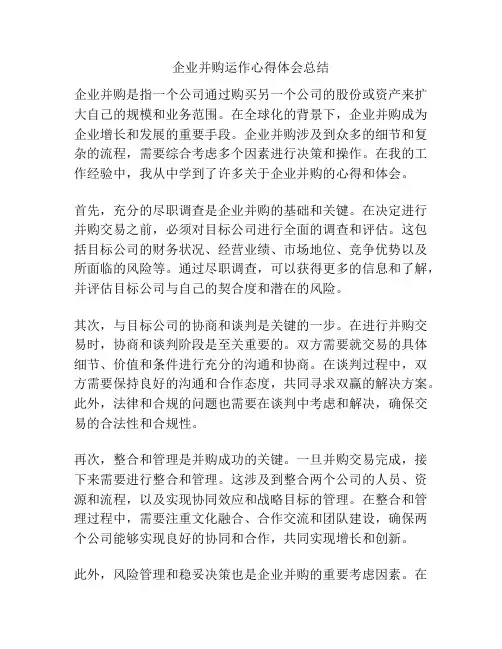 企业并购运作心得体会总结

企业并购是指一个公司通过购买另一个公司的股份或资产来扩大自己的规模和业务范围。在全球化的背景下，企业并购成为企业增长和发展的重要手段。企业并购涉及到众多的细节和复杂的流程，需要综合考虑多个因素进行决策和操作。在我的工作经验中，我从中学到了许多关于企业并购的心得和体会。

首先，充分的尽职调查是企业并购的基础和关键。在决定进行并购交易之前，必须对目标公司进行全面的调查和评估。这包括目标公司的财务状况、经营业绩、市场地位、竞争优势以及所面临的风险等。通过尽职调查，可以获得更多的信息和了解，并评估目标公司与自己的契合度和潜在的风险。

其次，与目标公司的协商和谈判是关键的一步。在进行并购交易时，协商和谈判阶段是至关重要的。双方需要就交易的具体细节、价值和条件进行充分的沟通和协商。在谈判过程中，双方需要保持良好的沟通和合作态度，共同寻求双赢的解决方案。此外，法律和合规的问题也需要在谈判中考虑和解决，确保交易的合法性和合规性。

再次，整合和管理是并购成功的关键。一旦并购交易完成，接下来需要进行整合和管理。这涉及到整合两个公司的人员、资源和流程，以及实现协同效应和战略目标的管理。在整合和管理过程中，需要注重文化融合、合作交流和团队建设，确保两个公司能够实现良好的协同和合作，共同实现增长和创新。

此外，风险管理和稳妥决策也是企业并购的重要考虑因素。在